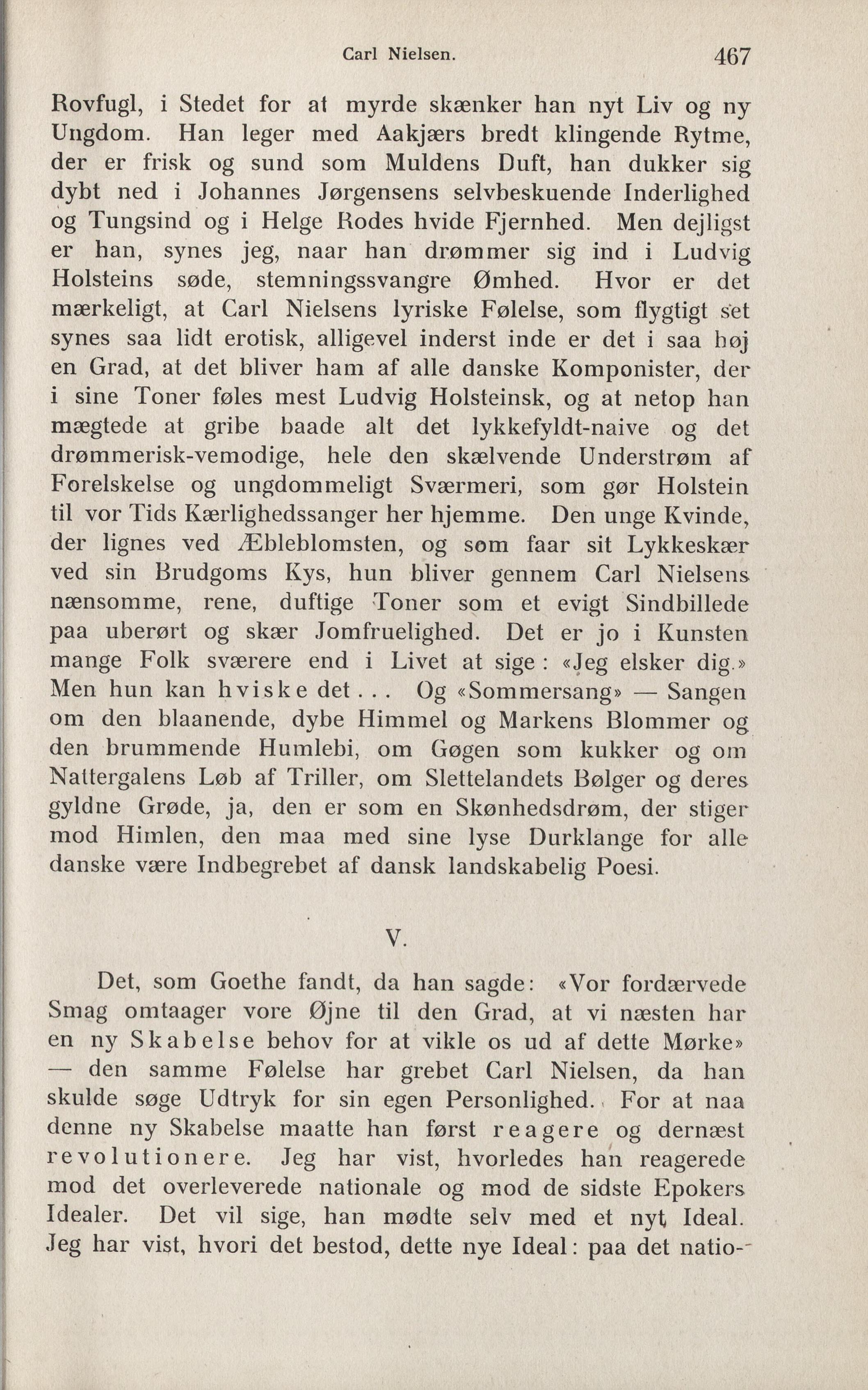 Carl Nielsen. 467

Rovfugl, i Stedet for at myrde skænker han nyt Liv og ny Ungdom. Han leger med Aakjærs bredt klingende Rytme, der er frisk og sund som Muldens Duft, han dukker sig dybt ned i Johannes Jørgensens selvbeskuende Inderlighed og Tungsind og i Helge Rodes hvide Fjernhed. Men dejligst er han, synes jeg, naar han drømmer sig ind i Ludvig Holsteins søde, stemningssvangre Ømhed. Hvor er det mærkeligt, at Carl Nielsens lyriske Følelse, som flygtigt set synes saa lidt erotisk, alligevel inderst inde er det i saa høj en Grad, at det bliver ham af alle danske Komponister, der i sine Toner føles mest Ludvig Holsteinsk, og at netop han mægtede at gribe baade alt det lykkefyldt-naive og det drømmerisk-vemodige, hele den skælvende Understrøm af Forelskelse og ungdommeligt Sværmeri, som gør Holstein til vor Tids Kærlighedssanger her hjemme. Den unge Kvinde, der lignes ved Æbleblomsten, og som faar sit Lykkeskær ved sin Brudgoms Kys, hun bliver gennem Carl Nielsens nænsomme, rene, duftige Toner som et evigt Sindbillede paa uberørt og skær Jomfruelighed. Det er jo i Kunsten mange Folk sværere end i Livet at sige: «Jeg elsker dig.» Men hun kan hviske det... Og «Sommersang» — Sangen om den blaanende, dybe Himmel og Markens Blommer og den brummende Humlebi, om Gøgen som kukker og om Nattergalens Løb af Triller, om Slettelandets Bølger og deres gyldne Grøde, ja, den er som en Skønhedsdrøm, der stiger mod Himlen, den maa med sine lyse Durklange for alle danske være Indbegrebet af dansk landskabelig Poesi.

V.

Det, som Goethe fandt, da han sagde: «Vor fordærvede Smag omtaager vore Øjne til den Grad, at vi næsten har en ny Skabelse behov for at vikle os ud af dette Mørke» — den samme Følelse har grebet Carl Nielsen, da han skulde søge Udtryk for sin egen Personlighed. For at naa denne ny Skabelse maatte han først reagere og dernæst revolutionere. Jeg har vist, hvorledes han reagerede mod det overleverede nationale og mod de sidste Epokers Idealer. Det vil sige, han mødte selv med et nyt Ideal. Jeg har vist, hvori det bestod, dette nye Ideal: paa det natio-